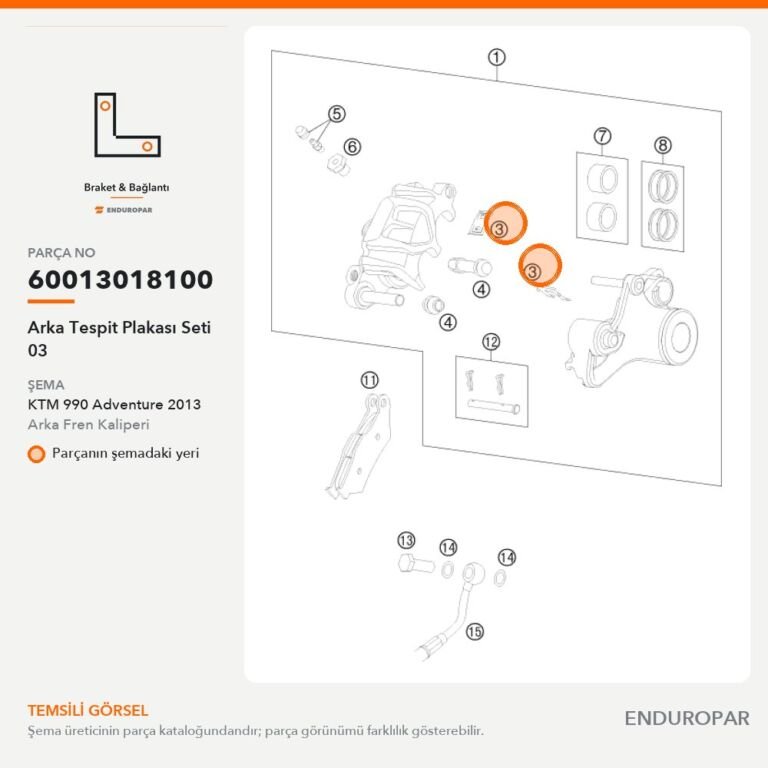 Braket & Bağlantı

ENDUROPAR

PARÇA NO

60013018100

Arka Tespit Plakası Seti 03

ŞEMA

KTM 990 Adventure 2013

Arka Fren Kaliperi

Parçanın şemadaki yeri

1
5
6
7
8
3
3
4
4
12
11
13
14
14
15

TEMSİLİ GÖRSEL

Şema üreticinin parça kataloğundandır; parça görünümü farklılık gösterebilir.

ENDUROPAR